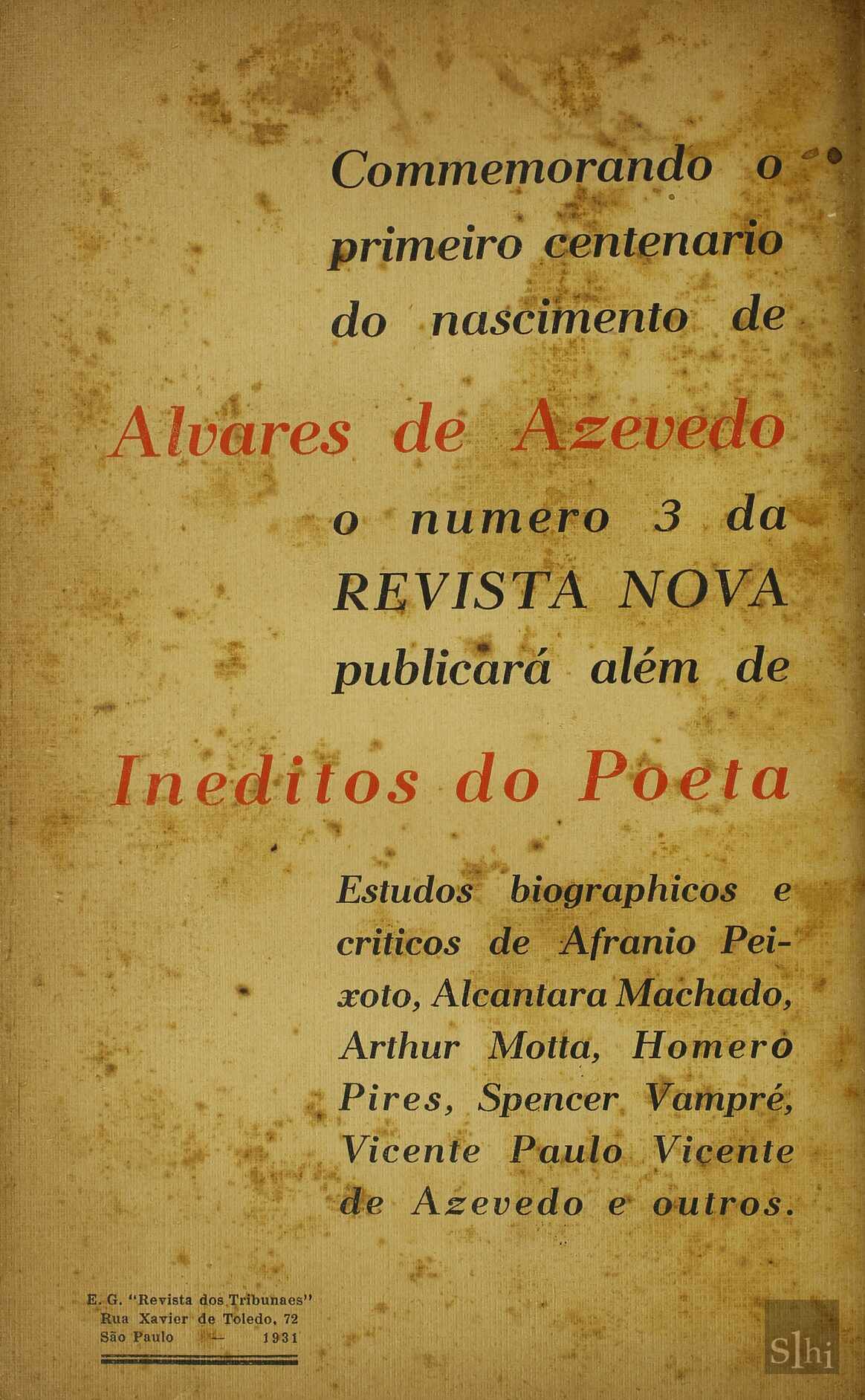 Commemorando o primeiro centenario do nascimento de

Alvares de Azevedo

o numero 3 da REVISTA NOVA publicará além de

Ineditos do Poeta

Estudos biographicos e criticos de Afranio Peixoto, Alcantara Machado, Arthur Motta, Homero Pires, Spencer Vampré, Vicente Paulo Vicente de Azevedo e outros.

E. G. "Revista dos Tribunaes"
Rua Xavier de Toledo, 72
São Paulo — 1931

Slhi